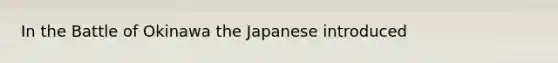 In the Battle of Okinawa the Japanese introduced